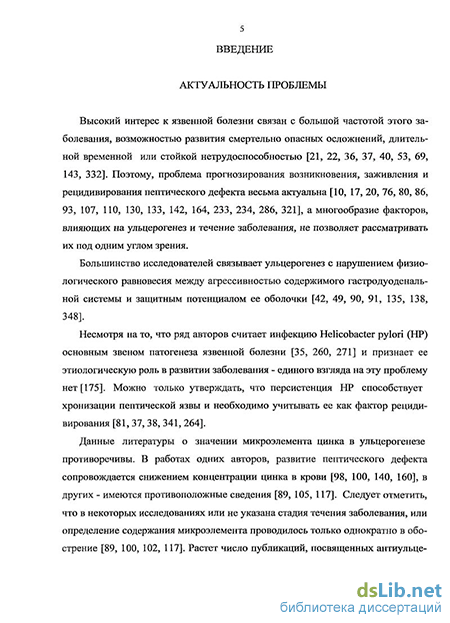 5

ВВЕДЕНИЕ

АКТУАЛЬНОСТЬ ПРОБЛЕМЫ

Высокий интерес к язвенной болезни связан с большой частотой этого заболевания, возможностью развития смертельно опасных осложнений, длительной временной или стойкой нетрудоспособностью [21, 22, 36, 37, 40, 53, 69, 143, 332]. Поэтому, проблема прогнозирования возникновения, заживления и рецидивирования пептического дефекта весьма актуальна [10, 17, 20, 76, 80, 86, 93, 107, 110, 130, 133, 142, 164, 233, 234, 286, 321], а многообразие факторов, влияющих на ульцерогенез и течение заболевания, не позволяет рассматривать их под одним углом зрения.

Большинство исследователей связывает ульцерогенез с нарушением физиологического равновесия между агрессивностью содержимого гастродуоденальной системы и защитным потенциалом ее оболочки [42, 49, 90, 91, 135, 138, 348].

Несмотря на то, что ряд авторов считает инфекцию Helicobacter pylori (HP) основным звеном патогенеза язвенной болезни [35, 260, 271] и признает ее этиологическую роль в развитии заболевания - единого взгляда на эту проблему нет [175]. Можно только утверждать, что персистенция HP способствует хронизации пептической язвы и необходимо учитывать ее как фактор рецидивирования [81, 37, 38, 341, 264].

Данные литературы о значении микроэлемента цинка в ульцерогенезе противоречивы. В работах одних авторов, развитие пептического дефекта сопровождается снижением концентрации цинка в крови [98, 100, 140, 160], в других - имеются противоположные сведения [89, 105, 117]. Следует отметить, что в некоторых исследованиях или не указана стадия течения заболевания, или определение содержания микроэлемента проводилось только однократно в обострение [89, 100, 102, 117]. Растет число публикаций, посвященных антиульце-

dsLib.net
библиотека диссертаций